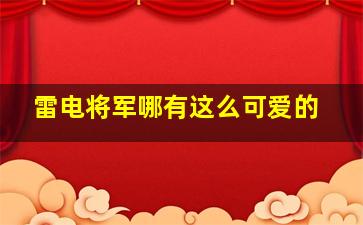 雷电将军哪有这么可爱的